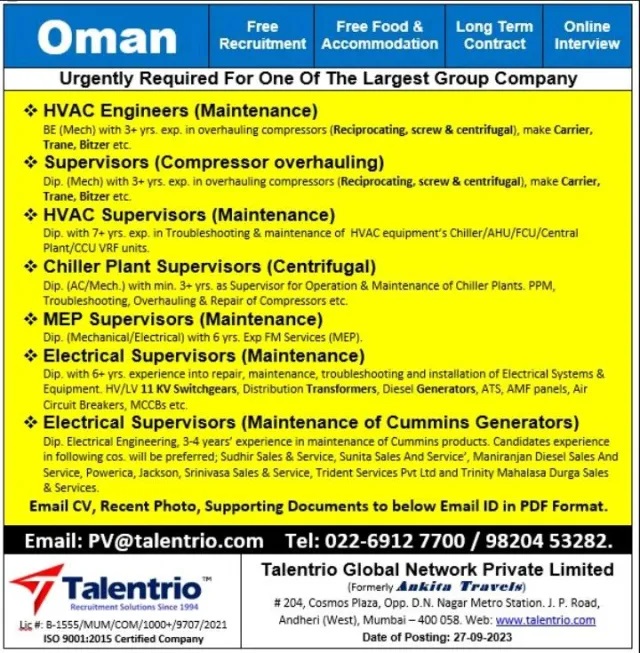 Oman

Free Recruitment

Free Food & Accommodation

Long Term Contract

Online Interview

Urgently Required For One Of The Largest Group Company

❖ HVAC Engineers (Maintenance)
BE (Mech) with 3+ yrs. exp. in overhauling compressors (Reciprocating, screw & centrifugal), make Carrier, Trane, Bitzer etc.

❖ Supervisors (Compressor overhauling)
Dip. (Mech) with 3+ yrs. exp. in overhauling compressors (Reciprocating, screw & centrifugal), make Carrier, Trane, Bitzer etc.

❖ HVAC Supervisors (Maintenance)
Dip. with 7+ yrs. exp. in Troubleshooting & maintenance of HVAC equipment's Chiller/AHU/FCU/Central Plant/CCU VRF units.

❖ Chiller Plant Supervisors (Centrifugal)
Dip. (AC/Mech.) with min. 3+ yrs. as Supervisor for Operation & Maintenance of Chiller Plants. PPM, Troubleshooting, Overhauling & Repair of Compressors etc.

❖ MEP Supervisors (Maintenance)
Dip. (Mechanical/Electrical) with 6 yrs. Exp FM Services (MEP).

❖ Electrical Supervisors (Maintenance)
Dip. with 6+ yrs. experience into repair, maintenance, troubleshooting and installation of Electrical Systems & Equipment. HV/LV 11 KV Switchgears, Distribution Transformers, Diesel Generators, ATS, AMF panels, Air Circuit Breakers, MCCBs etc.

❖ Electrical Supervisors (Maintenance of Cummins Generators)
Dip. Electrical Engineering, 3-4 years' experience in maintenance of Cummins products. Candidates experience in following cos. will be preferred; Sudhir Sales & Service, Sunita Sales And Service', Maniranjan Diesel Sales And Service, Powerica, Jackson, Srinivasa Sales & Service, Trident Services Pvt Ltd and Trinity Mahalasa Durga Sales & Services.

Email CV, Recent Photo, Supporting Documents to below Email ID in PDF Format.

Email: PV@talentrio.com Tel: 022-6912 7700 / 98204 53282.

Talentrio™
Recruitment Solutions Since 1994
Lic #: B-1555/MUM/COM/1000+/9707/2021
ISO 9001:2015 Certified Company

Talentrio Global Network Private Limited
(Formerly Ankita Travels)
# 204, Cosmos Plaza, Opp. D.N. Nagar Metro Station. J. P. Road, Andheri (West), Mumbai – 400 058. Web: www.talentrio.com
Date of Posting: 27-09-2023